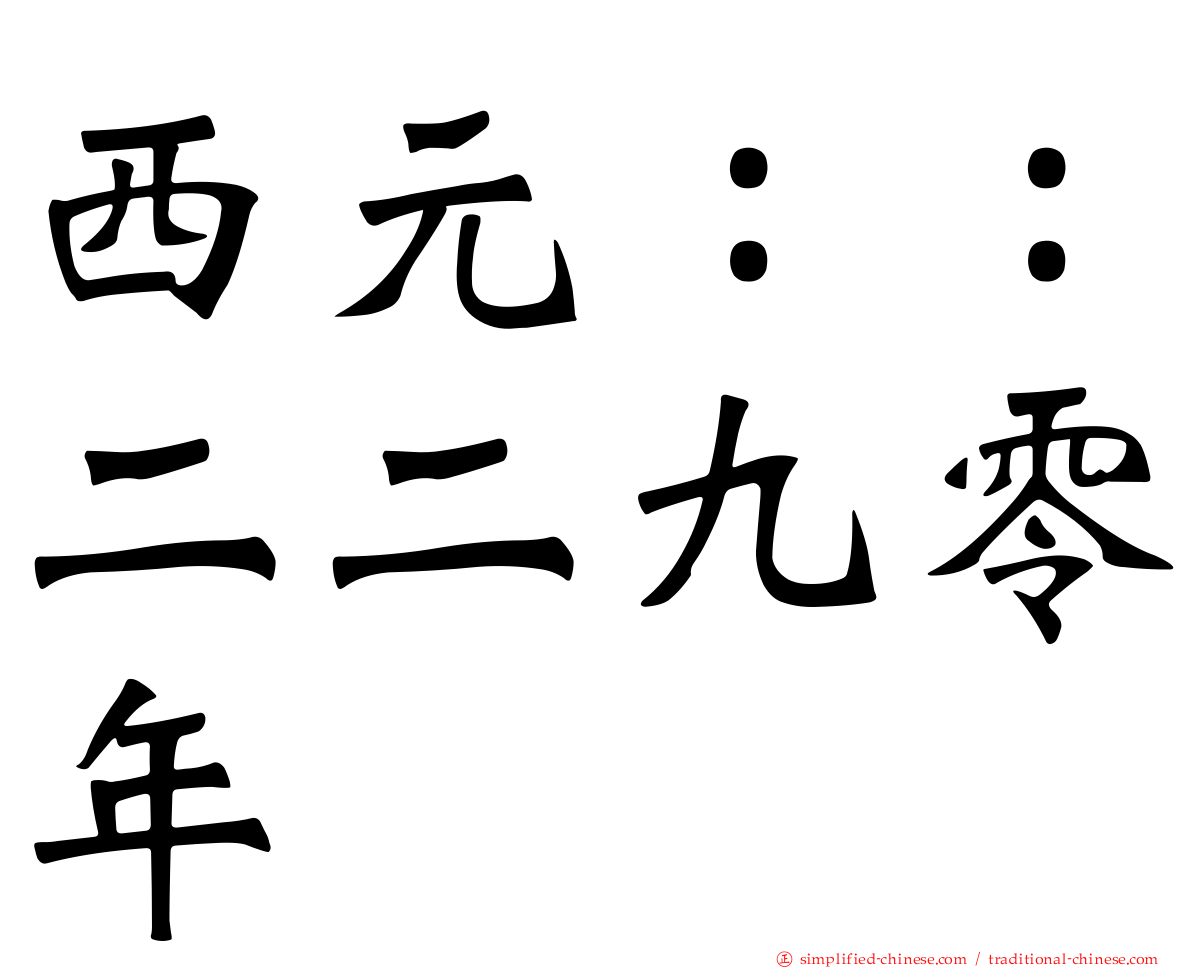 西元：：二二九零年

㊣ simplified-chinese.com / traditional-chinese.com